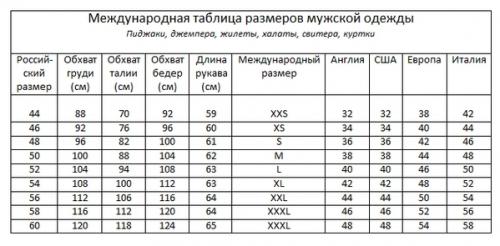 Международная таблица размеров мужской одежды
Пиджаки, джемпера, жилеты, халаты, свитера, куртки

| Российский размер | Обхват груди (см) | Обхват талии (см) | Обхват бедер (см) | Длина рукава (см) | Международный размер | Англия | США | Европа | Италия |
|---|---|---|---|---|---|---|---|---|---|
| 44 | 88 | 70 | 92 | 59 | XXS | 32 | 32 | 38 | 42 |
| 46 | 92 | 76 | 96 | 60 | XS | 34 | 34 | 40 | 44 |
| 48 | 96 | 82 | 100 | 61 | S | 36 | 36 | 42 | 46 |
| 50 | 100 | 88 | 104 | 62 | M | 38 | 38 | 44 | 48 |
| 52 | 104 | 94 | 108 | 63 | L | 40 | 40 | 46 | 50 |
| 54 | 108 | 100 | 112 | 63 | XL | 42 | 42 | 48 | 52 |
| 56 | 112 | 106 | 116 | 64 | XXL | 44 | 44 | 50 | 54 |
| 58 | 116 | 112 | 120 | 64 | XXXL | 46 | 46 | 52 | 56 |
| 60 | 120 | 118 | 124 | 65 | XXXL | 48 | 48 | 54 | 58 |